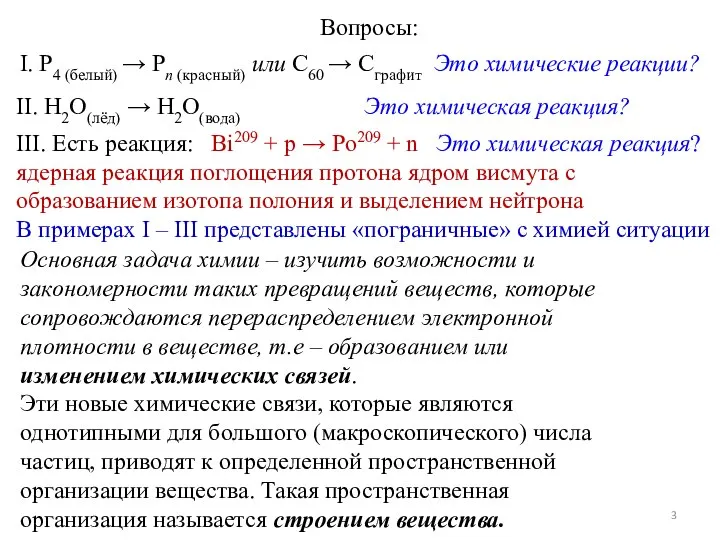 Вопросы:

I. $P_{4\ (белый)} \rightarrow P_{n\ (красный)}$ или $C_{60} \rightarrow C_{графит}$ Это химические реакции?

II. $H_2O_{(лёд)} \rightarrow H_2O_{(вода)}$ Это химическая реакция?

III. Есть реакция: $Bi^{209} + p \rightarrow Po^{209} + n$ Это химическая реакция?

ядерная реакция поглощения протона ядром висмута с образованием изотопа полония и выделением нейтрона

В примерах I – III представлены «пограничные» с химией ситуации

Основная задача химии – изучить возможности и закономерности таких превращений веществ, которые сопровождаются перераспределением электронной плотности в веществе, т.е – образованием или изменением химических связей.

Эти новые химические связи, которые являются однотипными для большого (макроскопического) числа частиц, приводят к определенной пространственной организации вещества. Такая пространственная организация называется строением вещества.

3